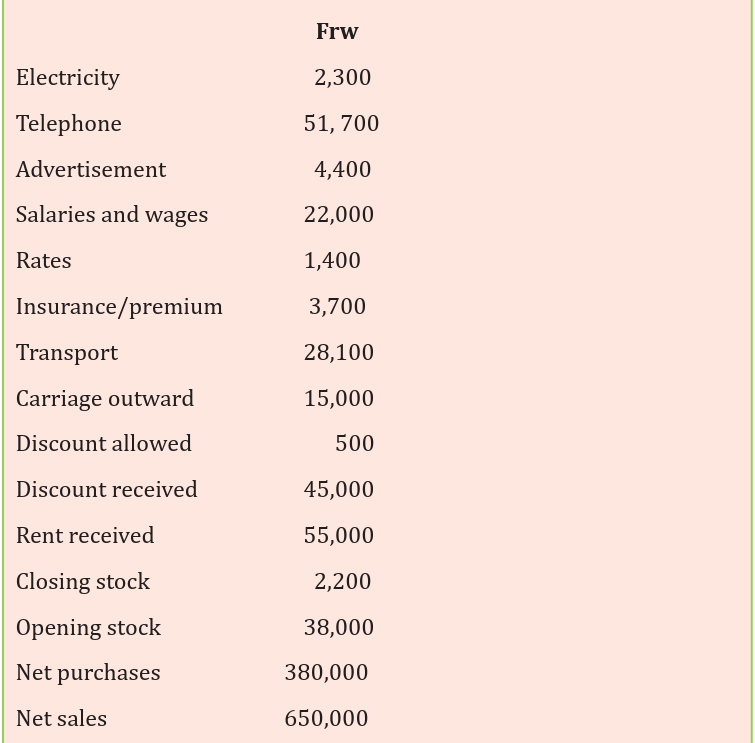 | | Frw |
|---|---|
| Electricity | 2,300 |
| Telephone | 51, 700 |
| Advertisement | 4,400 |
| Salaries and wages | 22,000 |
| Rates | 1,400 |
| Insurance/premium | 3,700 |
| Transport | 28,100 |
| Carriage outward | 15,000 |
| Discount allowed | 500 |
| Discount received | 45,000 |
| Rent received | 55,000 |
| Closing stock | 2,200 |
| Opening stock | 38,000 |
| Net purchases | 380,000 |
| Net sales | 650,000 |